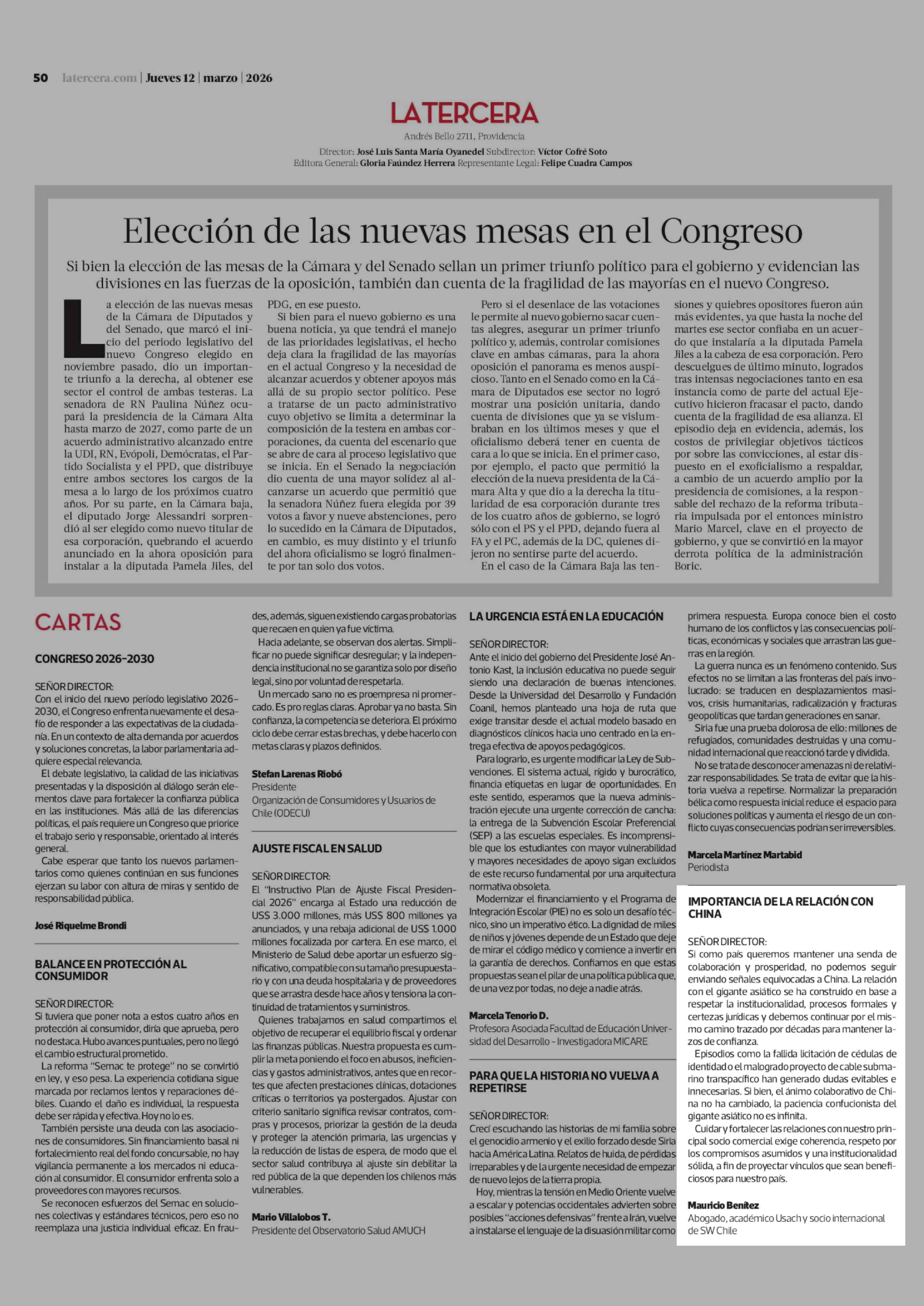 50 latercera.com | Jueves 12 | marzo | 2026

LATERCERA

Andrés Bello 2711, Providencia

Director: José Luis Santa María Oyanedel Subdirector: Víctor Cofré Soto
Editora General: Gloria Faúndez Herrera Representante Legal: Felipe Cuadra Campos

Elección de las nuevas mesas en el Congreso

Si bien la elección de las mesas de la Cámara y del Senado sellan un primer triunfo político para el gobierno y evidencian las divisiones en las fuerzas de la oposición, también dan cuenta de la fragilidad de las mayorías en el nuevo Congreso.

La elección de las nuevas mesas de la Cámara de Diputados y del Senado, que marcó el inicio del periodo legislativo del nuevo Congreso elegido en noviembre pasado, dio un importante triunfo a la derecha, al obtener ese sector el control de ambas testeras. La senadora de RN Paulina Núñez ocupará la presidencia de la Cámara Alta hasta marzo de 2027, como parte de un acuerdo administrativo alcanzado entre la UDI, RN, Evópoli, Demócratas, el Partido Socialista y el PPD, que distribuye entre ambos sectores los cargos de la mesa a lo largo de los próximos cuatro años. Por su parte, en la Cámara baja, el diputado Jorge Alessandri sorprendió al ser elegido como nuevo titular de esa corporación, quebrando el acuerdo anunciado en la ahora oposición para instalar a la diputada Pamela Jiles, del PDG, en ese puesto.

Si bien para el nuevo gobierno es una buena noticia, ya que tendrá el manejo de las prioridades legislativas, el hecho deja clara la fragilidad de las mayorías en el actual Congreso y la necesidad de alcanzar acuerdos y obtener apoyos más allá de su propio sector político. Pese a tratarse de un pacto administrativo cuyo objetivo se limita a determinar la composición de la testera en ambas corporaciones, da cuenta del escenario que se abre de cara al proceso legislativo que se inicia. En el Senado la negociación dio cuenta de una mayor solidez al alcanzarse un acuerdo que permitió que la senadora Núñez fuera elegida por 39 votos a favor y nueve abstenciones, pero lo sucedido en la Cámara de Diputados, en cambio, es muy distinto y el triunfo del ahora oficialismo se logró finalmente por tan solo dos votos.

Pero si el desenlace de las votaciones le permite al nuevo gobierno sacar cuentas alegres, asegurar un primer triunfo político y, además, controlar comisiones clave en ambas cámaras, para la ahora oposición el panorama es menos auspicioso. Tanto en el Senado como en la Cámara de Diputados ese sector no logró mostrar una posición unitaria, dando cuenta de divisiones que ya se vislumbraban en los últimos meses y que el oficialismo deberá tener en cuenta de cara a lo que se inicia. En el primer caso, por ejemplo, el pacto que permitió la elección de la nueva presidenta de la Cámara Alta y que dio a la derecha la titularidad de esa corporación durante tres de los cuatro años de gobierno, se logró sólo con el PS y el PPD, dejando fuera al FA y el PC, además de la DC, quienes dijeron no sentirse parte del acuerdo.

En el caso de la Cámara Baja las tensiones y quiebres opositores fueron aún más evidentes, ya que hasta la noche del martes ese sector confiaba en un acuerdo que instalaría a la diputada Pamela Jiles a la cabeza de esa corporación. Pero descuelgues de último minuto, logrados tras intensas negociaciones tanto en esa instancia como de parte del actual Ejecutivo hicieron fracasar el pacto, dando cuenta de la fragilidad de esa alianza. El episodio deja en evidencia, además, los costos de privilegiar objetivos tácticos por sobre las convicciones, al estar dispuesto en el exoficialismo a respaldar, a cambio de un acuerdo amplio por la presidencia de comisiones, a la responsable del rechazo de la reforma tributaria impulsada por el entonces ministro Mario Marcel, clave en el proyecto de gobierno, y que se convirtió en la mayor derrota política de la administración Boric.

CARTAS

CONGRESO 2026-2030

SEÑOR DIRECTOR:
Con el inicio del nuevo período legislativo 2026-2030, el Congreso enfrenta nuevamente el desafío de responder a las expectativas de la ciudadanía. En un contexto de alta demanda por acuerdos y soluciones concretas, la labor parlamentaria adquiere especial relevancia.

El debate legislativo, la calidad de las iniciativas presentadas y la disposición al diálogo serán elementos clave para fortalecer la confianza pública en las instituciones. Más allá de las diferencias políticas, el país requiere un Congreso que priorice el trabajo serio y responsable, orientado al interés general.

Cabe esperar que tanto los nuevos parlamentarios como quienes continúan en sus funciones ejerzan su labor con altura de miras y sentido de responsabilidad pública.

José Riquelme Brondi

BALANCE EN PROTECCIÓN AL CONSUMIDOR

SEÑOR DIRECTOR:
Si tuviera que poner nota a estos cuatro años en protección al consumidor, diría que aprueba, pero no destaca. Hubo avances puntuales, pero no llegó el cambio estructural prometido.

La reforma "Sernac te protege" no se convirtió en ley, y eso pesa. La experiencia cotidiana sigue marcada por reclamos lentos y reparaciones débiles. Cuando el daño es individual, la respuesta debe ser rápida y efectiva. Hoy no lo es.

También persiste una deuda con las asociaciones de consumidores. Sin financiamiento basal ni fortalecimiento real del fondo concursable, no hay vigilancia permanente a los mercados ni educación al consumidor. El consumidor enfrenta solo a proveedores con mayores recursos.

Se reconocen esfuerzos del Sernac en soluciones colectivas y estándares técnicos, pero eso no reemplaza una justicia individual eficaz. En fraudes, además, siguen existiendo cargas probatorias que recaen en quien ya fue víctima.

Hacia adelante, se observan dos alertas. Simplificar no puede significar desregular; y la independencia institucional no se garantiza solo por diseño legal, sino por voluntad de respetarla.

Un mercado sano no es proempresa ni promercado. Es pro reglas claras. Aprobar ya no basta. Sin confianza, la competencia se deteriora. El próximo ciclo debe cerrar estas brechas, y debe hacerlo con metas claras y plazos definidos.

Stefan Larenas Riobó
Presidente
Organización de Consumidores y Usuarios de Chile (ODECU)

AJUSTE FISCAL EN SALUD

SEÑOR DIRECTOR:
El "Instructivo Plan de Ajuste Fiscal Presidencial 2026" encarga al Estado una reducción de US$ 3.000 millones, más US$ 800 millones ya anunciados, y una rebaja adicional de US$ 1.000 millones focalizada por cartera. En ese marco, el Ministerio de Salud debe aportar un esfuerzo significativo, compatible con su tamaño presupuestario y con una deuda hospitalaria y de proveedores que se arrastra desde hace años y tensiona la continuidad de tratamientos y suministros.

Quienes trabajamos en salud compartimos el objetivo de recuperar el equilibrio fiscal y ordenar las finanzas públicas. Nuestra propuesta es cumplir la meta poniendo el foco en abusos, ineficiencias y gastos administrativos, antes que en recortes que afecten prestaciones clínicas, dotaciones críticas o territorios ya postergados. Ajustar con criterio sanitario significa revisar contratos, compras y procesos, priorizar la gestión de la deuda y proteger la atención primaria, las urgencias y la reducción de listas de espera, de modo que el sector salud contribuya al ajuste sin debilitar la red pública de la que dependen los chilenos más vulnerables.

Mario Villalobos T.
Presidente del Observatorio Salud AMUCH

LA URGENCIA ESTÁ EN LA EDUCACIÓN

SEÑOR DIRECTOR:
Ante el inicio del gobierno del Presidente José Antonio Kast, la inclusión educativa no puede seguir siendo una declaración de buenas intenciones. Desde la Universidad del Desarrollo y Fundación Coanil, hemos planteado una hoja de ruta que exige transitar desde el actual modelo basado en diagnósticos clínicos hacia uno centrado en la entrega efectiva de apoyos pedagógicos.

Para lograrlo, es urgente modificar la Ley de Subvenciones. El sistema actual, rígido y burocrático, financia etiquetas en lugar de oportunidades. En este sentido, esperamos que la nueva administración ejecute una urgente corrección de cancha: la entrega de la Subvención Escolar Preferencial (SEP) a las escuelas especiales. Es incomprensible que los estudiantes con mayor vulnerabilidad y mayores necesidades de apoyo sigan excluidos de este recurso fundamental por una arquitectura normativa obsoleta.

Modernizar el financiamiento y el Programa de Integración Escolar (PIE) no es solo un desafío técnico, sino un imperativo ético. La dignidad de miles de niños y jóvenes depende de un Estado que deje de mirar el código médico y comience a invertir en la garantía de derechos. Confiamos en que estas propuestas sean el pilar de una política pública que, de una vez por todas, no deje a nadie atrás.

Marcela Tenorio D.
Profesora Asociada Facultad de Educación Universidad del Desarrollo - Investigadora MICARE

PARA QUE LA HISTORIA NO VUELVA A REPETIRSE

SEÑOR DIRECTOR:
Crecí escuchando las historias de mi familia sobre el genocidio armenio y el exilio forzado desde Siria hacia América Latina. Relatos de huida, de pérdidas irreparables y de la urgente necesidad de empezar de nuevo lejos de la tierra propia.

Hoy, mientras la tensión en Medio Oriente vuelve a escalar y potencias occidentales advierten sobre posibles "acciones defensivas" frente a Irán, vuelve a instalarse el lenguaje de la disuasión militar como primera respuesta. Europa conoce bien el costo humano de los conflictos y las consecuencias políticas, económicas y sociales que arrastran las guerras en la región.

La guerra nunca es un fenómeno contenido. Sus efectos no se limitan a las fronteras del país involucrado: se traducen en desplazamientos masivos, crisis humanitarias, radicalización y fracturas geopolíticas que tardan generaciones en sanar.

Siria fue una prueba dolorosa de ello: millones de refugiados, comunidades destruidas y una comunidad internacional que reaccionó tarde y dividida.

No se trata de desconocer amenazas ni de relativizar responsabilidades. Se trata de evitar que la historia vuelva a repetirse. Normalizar la preparación bélica como respuesta inicial reduce el espacio para soluciones políticas y aumenta el riesgo de un conflicto cuyas consecuencias podrían ser irreversibles.

Marcela Martínez Martabid
Periodista

IMPORTANCIA DE LA RELACIÓN CON CHINA

SEÑOR DIRECTOR:
Si como país queremos mantener una senda de colaboración y prosperidad, no podemos seguir enviando señales equivocadas a China. La relación con el gigante asiático se ha construido en base a respetar la institucionalidad, procesos formales y certezas jurídicas y debemos continuar por el mismo camino trazado por décadas para mantener lazos de confianza.

Episodios como la fallida licitación de cédulas de identidad o el malogrado proyecto de cable submarino transpacífico han generado dudas evitables e innecesarias. Si bien, el ánimo colaborativo de China no ha cambiado, la paciencia confucionista del gigante asiático no es infinita.

Cuidar y fortalecer las relaciones con nuestro principal socio comercial exige coherencia, respeto por los compromisos asumidos y una institucionalidad sólida, a fin de proyectar vínculos que sean beneficiosos para nuestro país.

Mauricio Benítez
Abogado, académico Usach y socio internacional de SW Chile